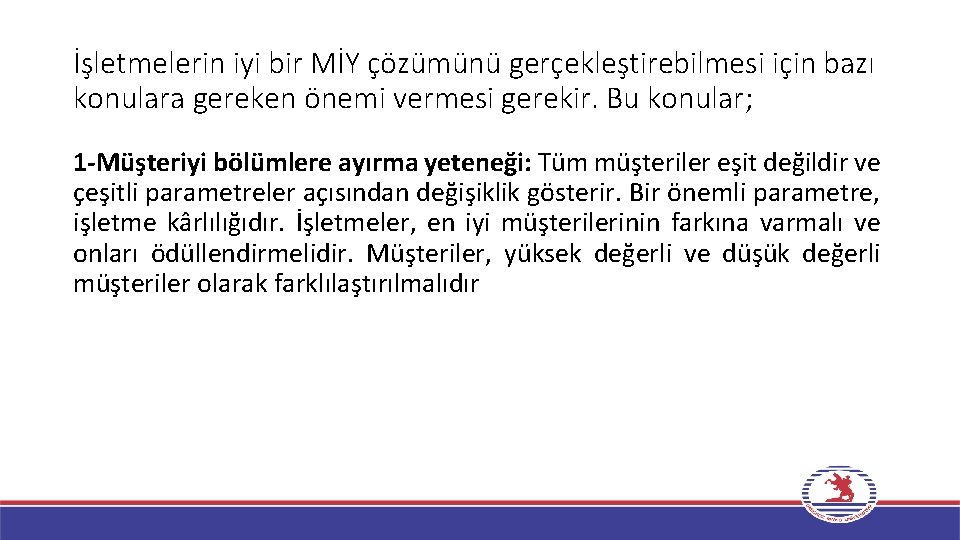 İşletmelerin iyi bir MİY çözümünü gerçekleştirebilmesi için bazı konulara gereken önemi vermesi gerekir. Bu konular;

1-Müşteriyi bölümlere ayırma yeteneği: Tüm müşteriler eşit değildir ve çeşitli parametreler açısından değişiklik gösterir. Bir önemli parametre, işletme kârlılığıdır. İşletmeler, en iyi müşterilerinin farkına varmalı ve onları ödüllendirmelidir. Müşteriler, yüksek değerli ve düşük değerli müşteriler olarak farklılaştırılmalıdır